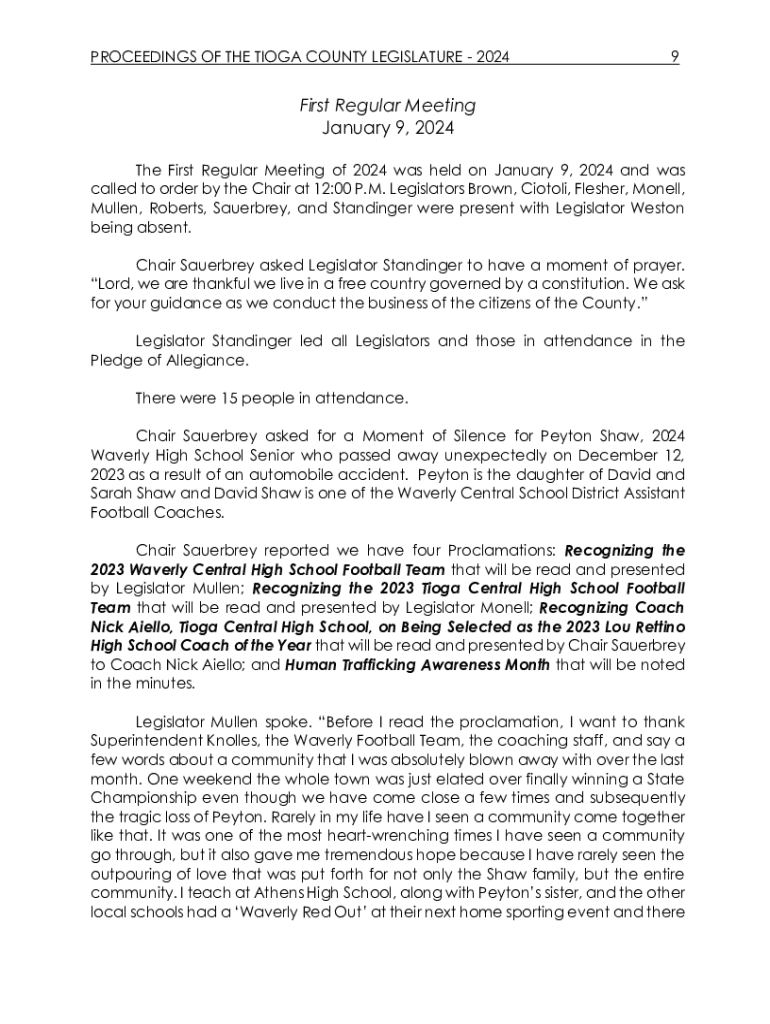 PROCEEDINGS OF THE TIOGA COUNTY LEGISLATURE - 2024 9

First Regular Meeting
January 9, 2024

The First Regular Meeting of 2024 was held on January 9, 2024 and was called to order by the Chair at 12:00 P.M. Legislators Brown, Ciotoli, Flesher, Monell, Mullen, Roberts, Sauerbrey, and Standinger were present with Legislator Weston being absent.

Chair Sauerbrey asked Legislator Standinger to have a moment of prayer. "Lord, we are thankful we live in a free country governed by a constitution. We ask for your guidance as we conduct the business of the citizens of the County."

Legislator Standinger led all Legislators and those in attendance in the Pledge of Allegiance.

There were 15 people in attendance.

Chair Sauerbrey asked for a Moment of Silence for Peyton Shaw, 2024 Waverly High School Senior who passed away unexpectedly on December 12, 2023 as a result of an automobile accident. Peyton is the daughter of David and Sarah Shaw and David Shaw is one of the Waverly Central School District Assistant Football Coaches.

Chair Sauerbrey reported we have four Proclamations: Recognizing the 2023 Waverly Central High School Football Team that will be read and presented by Legislator Mullen; Recognizing the 2023 Tioga Central High School Football Team that will be read and presented by Legislator Monell; Recognizing Coach Nick Aiello, Tioga Central High School, on Being Selected as the 2023 Lou Rettino High School Coach of the Year that will be read and presented by Chair Sauerbrey to Coach Nick Aiello; and Human Trafficking Awareness Month that will be noted in the minutes.

Legislator Mullen spoke. "Before I read the proclamation, I want to thank Superintendent Knolles, the Waverly Football Team, the coaching staff, and say a few words about a community that I was absolutely blown away with over the last month. One weekend the whole town was just elated over finally winning a State Championship even though we have come close a few times and subsequently the tragic loss of Peyton. Rarely in my life have I seen a community come together like that. It was one of the most heart-wrenching times I have seen a community go through, but it also gave me tremendous hope because I have rarely seen the outpouring of love that was put forth for not only the Shaw family, but the entire community. I teach at Athens High School, along with Peyton's sister, and the other local schools had a 'Waverly Red Out' at their next home sporting event and there